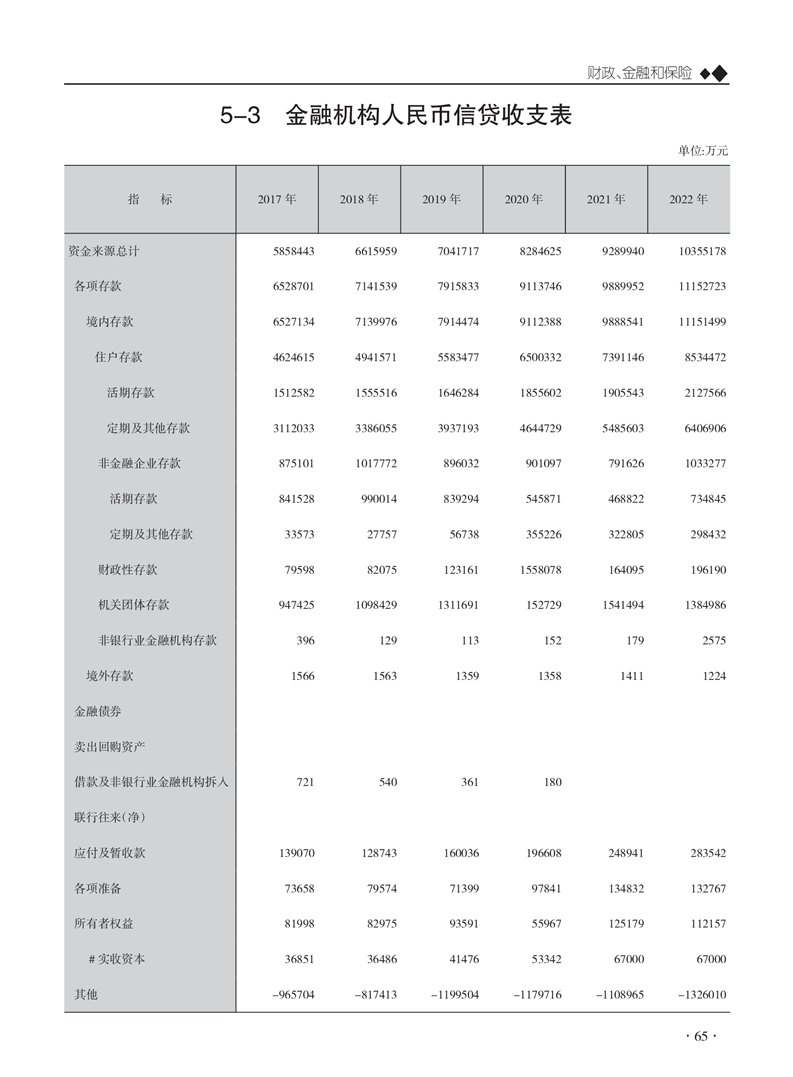 财政、金融和保险

5-3 金融机构人民币信贷收支表

单位:万元

| 指 标 | 2017年 | 2018年 | 2019年 | 2020年 | 2021年 | 2022年 |
|---|---|---|---|---|---|---|
| 资金来源总计 | 5858443 | 6615959 | 7041717 | 8284625 | 9289940 | 10355178 |
| 各项存款 | 6528701 | 7141539 | 7915833 | 9113746 | 9889952 | 11152723 |
| 境内存款 | 6527134 | 7139976 | 7914474 | 9112388 | 9888541 | 11151499 |
| 住户存款 | 4624615 | 4941571 | 5583477 | 6500332 | 7391146 | 8534472 |
| 活期存款 | 1512582 | 1555516 | 1646284 | 1855602 | 1905543 | 2127566 |
| 定期及其他存款 | 3112033 | 3386055 | 3937193 | 4644729 | 5485603 | 6406906 |
| 非金融企业存款 | 875101 | 1017772 | 896032 | 901097 | 791626 | 1033277 |
| 活期存款 | 841528 | 990014 | 839294 | 545871 | 468822 | 734845 |
| 定期及其他存款 | 33573 | 27757 | 56738 | 355226 | 322805 | 298432 |
| 财政性存款 | 79598 | 82075 | 123161 | 1558078 | 164095 | 196190 |
| 机关团体存款 | 947425 | 1098429 | 1311691 | 152729 | 1541494 | 1384986 |
| 非银行业金融机构存款 | 396 | 129 | 113 | 152 | 179 | 2575 |
| 境外存款 | 1566 | 1563 | 1359 | 1358 | 1411 | 1224 |
| 金融债券 | | | | | | |
| 卖出回购资产 | | | | | | |
| 借款及非银行业金融机构拆入 | 721 | 540 | 361 | 180 | | |
| 联行往来(净) | | | | | | |
| 应付及暂收款 | 139070 | 128743 | 160036 | 196608 | 248941 | 283542 |
| 各项准备 | 73658 | 79574 | 71399 | 97841 | 134832 | 132767 |
| 所有者权益 | 81998 | 82975 | 93591 | 55967 | 125179 | 112157 |
| #实收资本 | 36851 | 36486 | 41476 | 53342 | 67000 | 67000 |
| 其他 | -965704 | -817413 | -1199504 | -1179716 | -1108965 | -1326010 |

· 65 ·